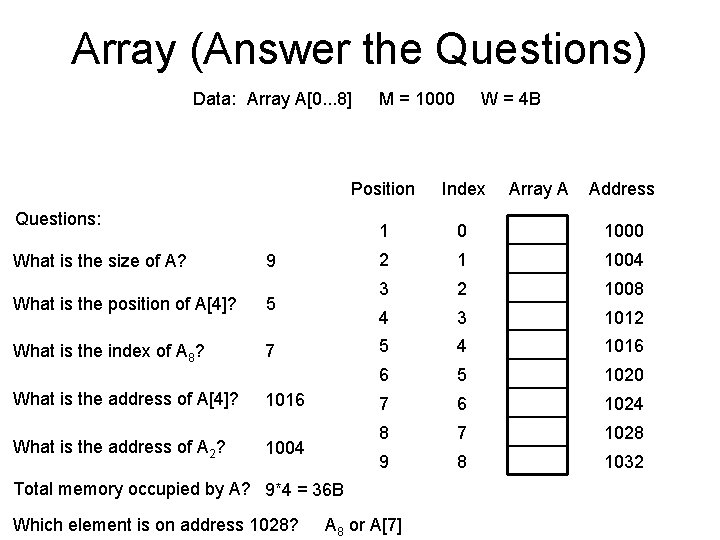 Array (Answer the Questions)

Data: Array A[0...8] M = 1000 W = 4B

Questions:

What is the size of A? 9

What is the position of A[4]? 5

What is the index of $A_8$? 7

What is the address of A[4]? 1016

What is the address of $A_2$? 1004

Total memory occupied by A? 9*4 = 36B

Which element is on address 1028? $A_8$ or A[7]

| Position | Index | Array A | Address |
|---|---|---|---|
| 1 | 0 | | 1000 |
| 2 | 1 | | 1004 |
| 3 | 2 | | 1008 |
| 4 | 3 | | 1012 |
| 5 | 4 | | 1016 |
| 6 | 5 | | 1020 |
| 7 | 6 | | 1024 |
| 8 | 7 | | 1028 |
| 9 | 8 | | 1032 |